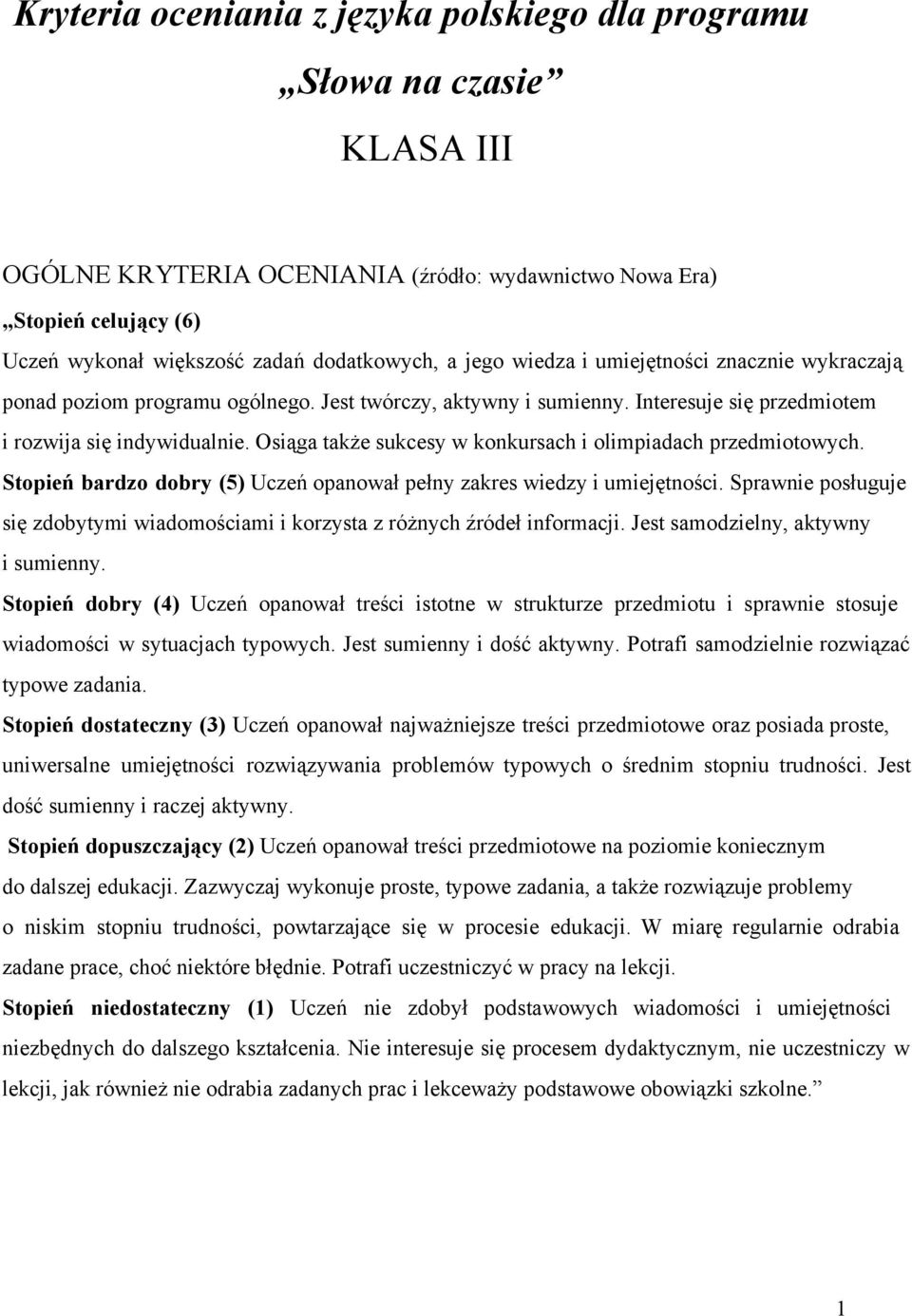 Kryteria oceniania z języka polskiego dla programu

„Słowa na czasie”

KLASA III

OGÓLNE KRYTERIA OCENIANIA (źródło: wydawnictwo Nowa Era)

„Stopień celujący (6)

Uczeń wykonał większość zadań dodatkowych, a jego wiedza i umiejętności znacznie wykraczają ponad poziom programu ogólnego. Jest twórczy, aktywny i sumienny. Interesuje się przedmiotem i rozwija się indywidualnie. Osiąga także sukcesy w konkursach i olimpiadach przedmiotowych.

Stopień bardzo dobry (5) Uczeń opanował pełny zakres wiedzy i umiejętności. Sprawnie posługuje się zdobytymi wiadomościami i korzysta z różnych źródeł informacji. Jest samodzielny, aktywny i sumienny.

Stopień dobry (4) Uczeń opanował treści istotne w strukturze przedmiotu i sprawnie stosuje wiadomości w sytuacjach typowych. Jest sumienny i dość aktywny. Potrafi samodzielnie rozwiązać typowe zadania.

Stopień dostateczny (3) Uczeń opanował najważniejsze treści przedmiotowe oraz posiada proste, uniwersalne umiejętności rozwiązywania problemów typowych o średnim stopniu trudności. Jest dość sumienny i raczej aktywny.

Stopień dopuszczający (2) Uczeń opanował treści przedmiotowe na poziomie koniecznym do dalszej edukacji. Zazwyczaj wykonuje proste, typowe zadania, a także rozwiązuje problemy o niskim stopniu trudności, powtarzające się w procesie edukacji. W miarę regularnie odrabia zadane prace, choć niektóre błędnie. Potrafi uczestniczyć w pracy na lekcji.

Stopień niedostateczny (1) Uczeń nie zdobył podstawowych wiadomości i umiejętności niezbędnych do dalszego kształcenia. Nie interesuje się procesem dydaktycznym, nie uczestniczy w lekcji, jak również nie odrabia zadanych prac i lekceważy podstawowe obowiązki szkolne.”

1